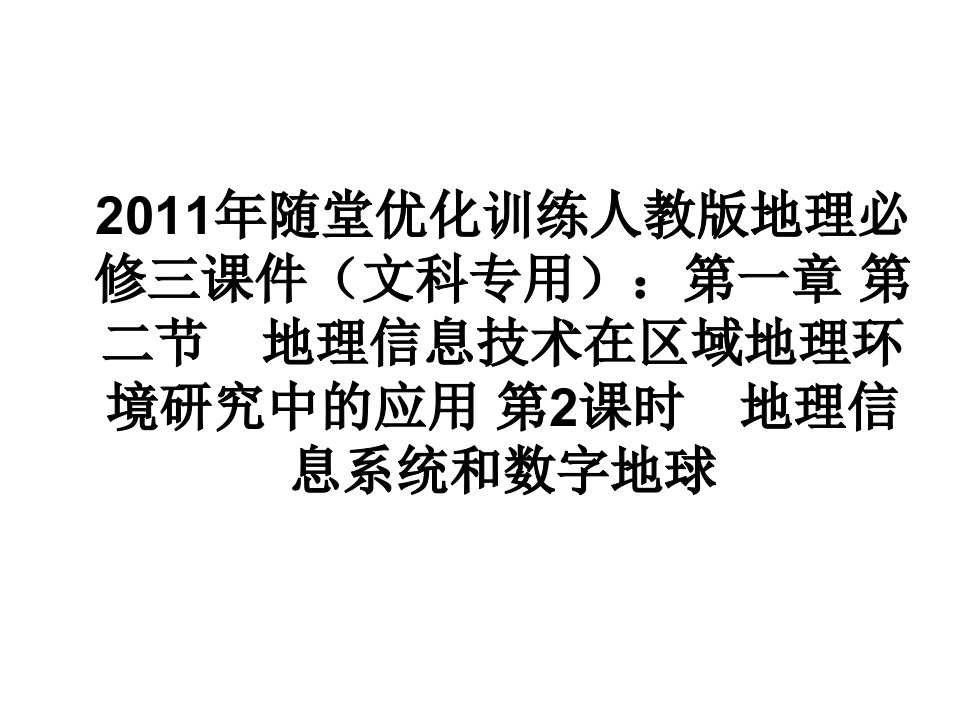 2011年随堂优化训练人教版地理必修三课件（文科专用）：第一章 第二节　地理信息技术在区域地理环境研究中的应用 第2课时　地理信息系统和数字地球